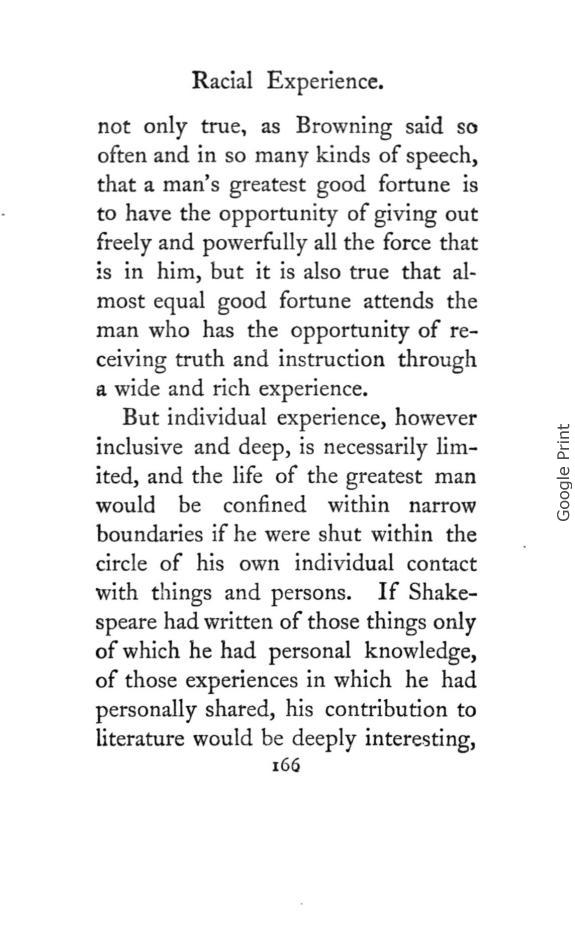 Racial Experience.

not only true, as Browning said so often and in so many kinds of speech, that a man's greatest good fortune is to have the opportunity of giving out freely and powerfully all the force that is in him, but it is also true that almost equal good fortune attends the man who has the opportunity of receiving truth and instruction through a wide and rich experience.

But individual experience, however inclusive and deep, is necessarily limited, and the life of the greatest man would be confined within narrow boundaries if he were shut within the circle of his own individual contact with things and persons. If Shakespeare had written of those things only of which he had personal knowledge, of those experiences in which he had personally shared, his contribution to literature would be deeply interesting,

166

Google Print